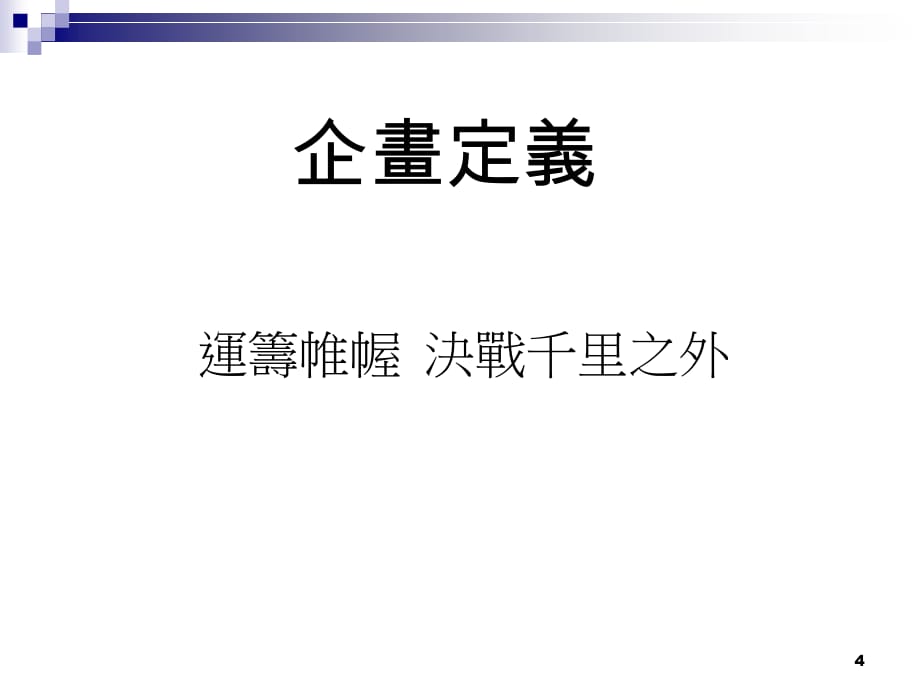 企畫定義

運籌帷幄 決戰千里之外

4